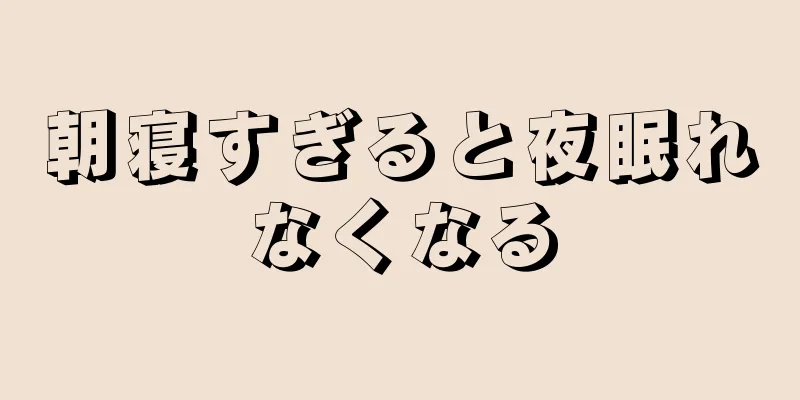 朝寝すぎると夜眠れなくなる